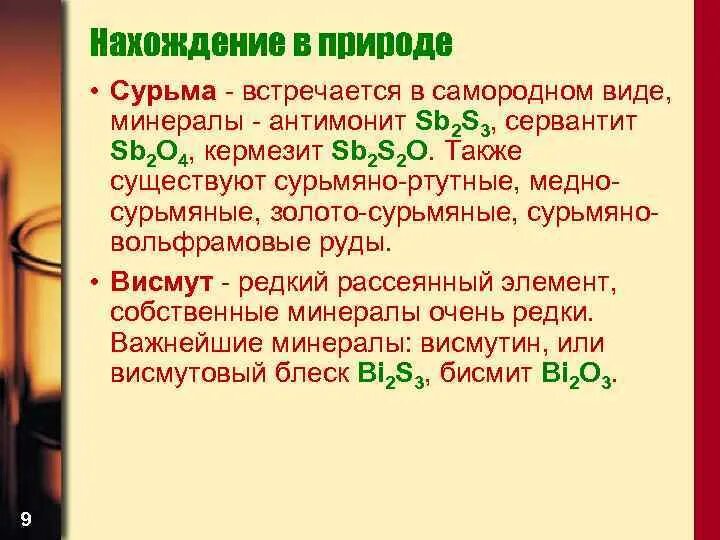 Нахождение в природе

• Сурьма - встречается в самородном виде, минералы - антимонит $Sb_2S_3$, сервантит $Sb_2O_4$, кермезит $Sb_2S_2O$. Также существуют сурьмяно-ртутные, медно-сурьмяные, золото-сурьмяные, сурьмяно-вольфрамовые руды.

• Висмут - редкий рассеянный элемент, собственные минералы очень редки. Важнейшие минералы: висмутин, или висмутовый блеск $Bi_2S_3$, бисмит $Bi_2O_3$.

9